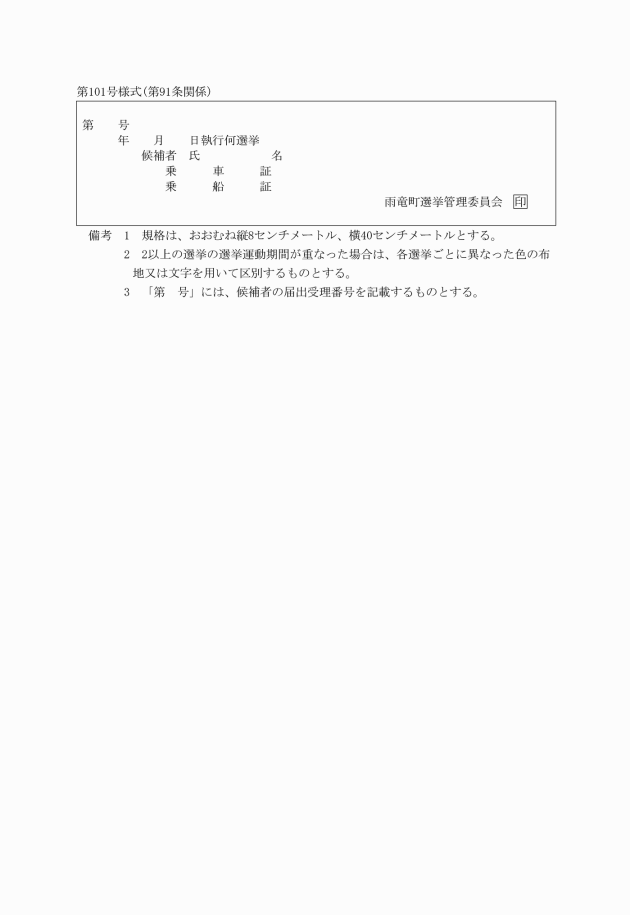 第101号様式(第91条関係)

第　　号
年　　月　　日執行何選挙
候補者　氏　　　　　　名
乗　　車　　証
乗　　船　　証
雨竜町選挙管理委員会　印

備考　1　規格は、おおむね縦8センチメートル、横40センチメートルとする。
2　2以上の選挙の選挙運動期間が重なった場合は、各選挙ごとに異なった色の布地又は文字を用いて区別するものとする。
3　「第　号」には、候補者の届出受理番号を記載するものとする。